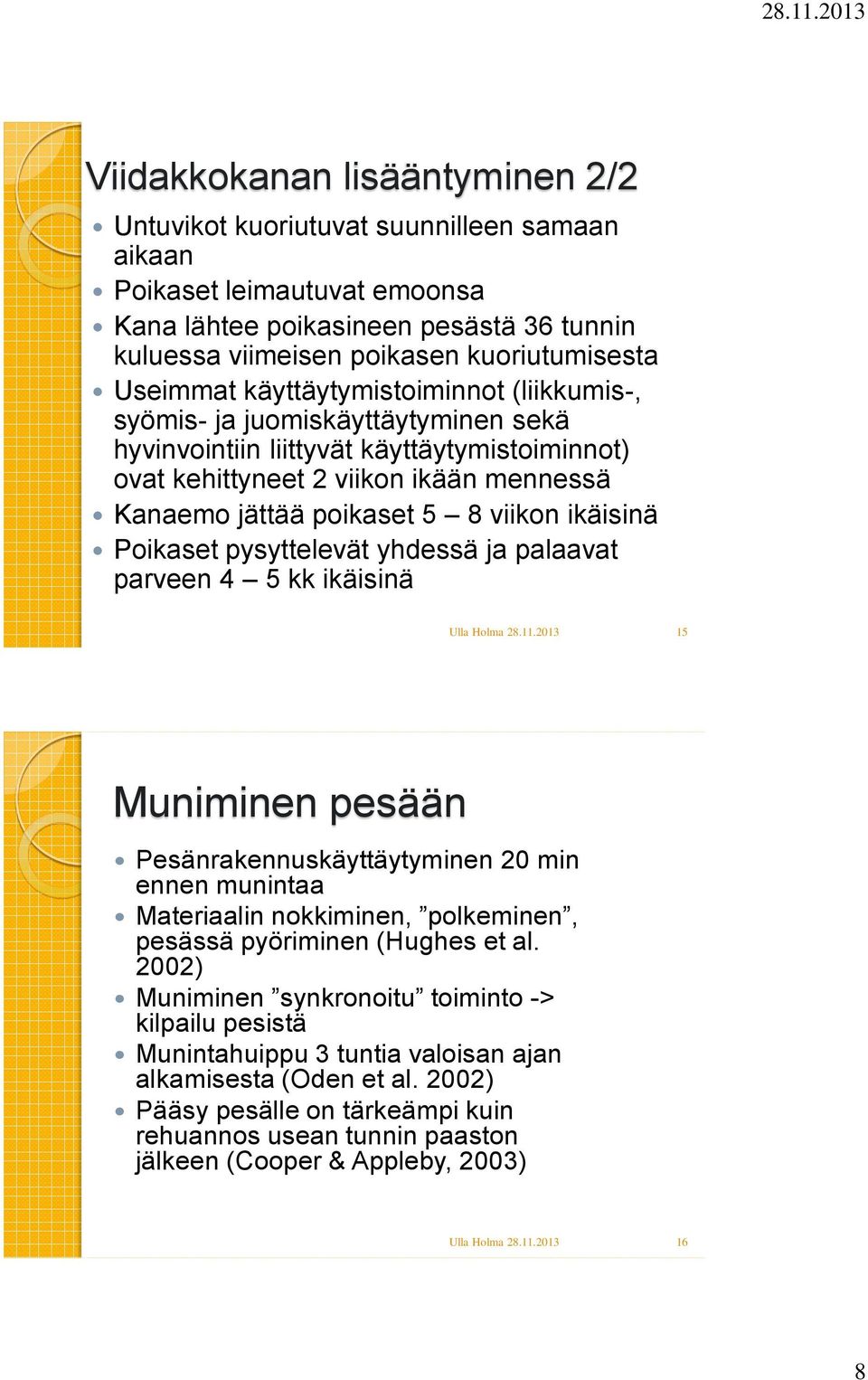 28.11.2013

Viidakkokanan lisääntyminen 2/2

- Untuvikot kuoriutuvat suunnilleen samaan aikaan
- Poikaset leimautuvat emoonsa
- Kana lähtee poikasineen pesästä 36 tunnin kuluessa viimeisen poikasen kuoriutumisesta
- Useimmat käyttäytymistoiminnot (liikkumis-, syömis- ja juomiskäyttäytyminen sekä hyvinvointiin liittyvät käyttäytymistoiminnot) ovat kehittyneet 2 viikon ikään mennessä
- Kanaemo jättää poikaset 5 – 8 viikon ikäisinä
- Poikaset pysyttelevät yhdessä ja palaavat parveen 4 – 5 kk ikäisinä

Ulla Holma 28.11.2013 15

Muniminen pesään

- Pesänrakennuskäyttäytyminen 20 min ennen munintaa
- Materiaalin nokkiminen, ”polkeminen”, pesässä pyöriminen (Hughes et al. 2002)
- Muniminen ”synkronoitu” toiminto -> kilpailu pesistä
- Munintahuippu 3 tuntia valoisan ajan alkamisesta (Oden et al. 2002)
- Pääsy pesälle on tärkeämpi kuin rehuannos usean tunnin paaston jälkeen (Cooper & Appleby, 2003)

Ulla Holma 28.11.2013 16

8